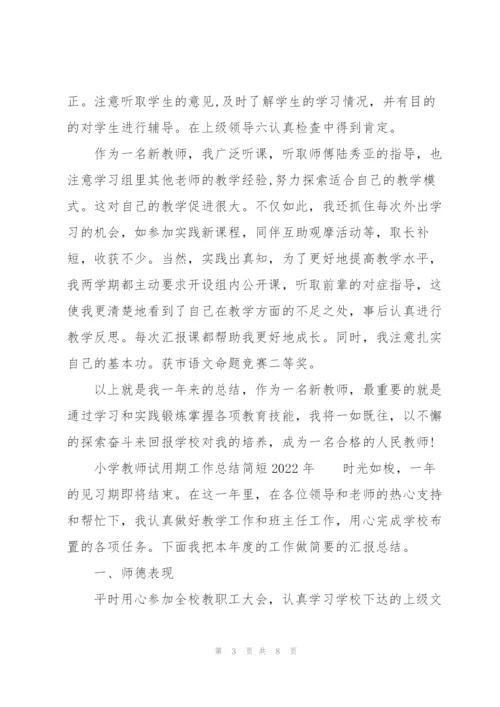 正。注意听取学生的意见,及时了解学生的学习情况，并有目的的对学生进行辅导。在上级领导六认真检查中得到肯定。

作为一名新教师，我广泛听课，听取师傅陆秀亚的指导，也注意学习组里其他老师的教学经验,努力探索适合自己的教学模式。这对自己的教学促进很大。不仅如此，我还抓住每次外出学习的机会，如参加实践新课程，同伴互助观摩活动等，取长补短，收获不少。当然，实践出真知，为了更好地提高教学水平，我两学期都主动要求开设组内公开课，听取前辈的对症指导，这使我更清楚地看到了自己在教学方面的不足之处，事后认真进行教学反思。每次汇报课都帮助我更好地成长。同时，我注意扎实自己的基本功。获市语文命题竞赛二等奖。

以上就是我一年来的总结，作为一名新教师，最重要的就是通过学习和实践锻炼掌握各项教育技能，我将一如既往，以不懈的探索奋斗来回报学校对我的培养，成为一名合格的人民教师!

小学教师试用期工作总结简短2022年　　时光如梭，一年的见习期即将结束。在这一年里，在各位领导和老师的热心支持和帮忙下，我认真做好教学工作和班主任工作，用心完成学校布置的各项任务。下面我把本年度的工作做简要的汇报总结。

一、师德表现

平时用心参加全校教职工大会，认真学习学校下达的上级文

第 3 页 共 8 页